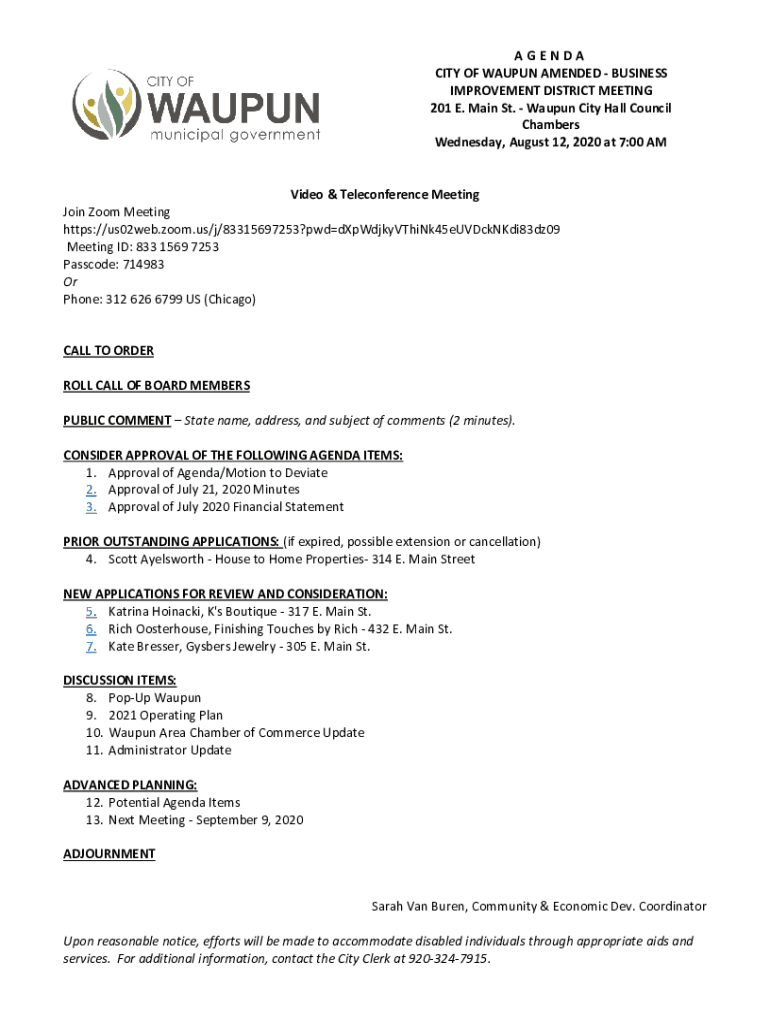 CITY OF
WAUPUN
municipal government

A G E N D A
CITY OF WAUPUN AMENDED - BUSINESS IMPROVEMENT DISTRICT MEETING
201 E. Main St. - Waupun City Hall Council Chambers
Wednesday, August 12, 2020 at 7:00 AM

Video & Teleconference Meeting

Join Zoom Meeting
https://us02web.zoom.us/j/83315697253?pwd=dXpWdjkyVThiNk45eUVDckNKdi83dz09
Meeting ID: 833 1569 7253
Passcode: 714983
Or
Phone: 312 626 6799 US (Chicago)

CALL TO ORDER

ROLL CALL OF BOARD MEMBERS

PUBLIC COMMENT – State name, address, and subject of comments (2 minutes).

CONSIDER APPROVAL OF THE FOLLOWING AGENDA ITEMS:
1. Approval of Agenda/Motion to Deviate
2. Approval of July 21, 2020 Minutes
3. Approval of July 2020 Financial Statement

PRIOR OUTSTANDING APPLICATIONS: (if expired, possible extension or cancellation)
4. Scott Ayelsworth - House to Home Properties- 314 E. Main Street

NEW APPLICATIONS FOR REVIEW AND CONSIDERATION:
5. Katrina Hoinacki, K's Boutique - 317 E. Main St.
6. Rich Oosterhouse, Finishing Touches by Rich - 432 E. Main St.
7. Kate Bresser, Gysbers Jewelry - 305 E. Main St.

DISCUSSION ITEMS:
8. Pop-Up Waupun
9. 2021 Operating Plan
10. Waupun Area Chamber of Commerce Update
11. Administrator Update

ADVANCED PLANNING:
12. Potential Agenda Items
13. Next Meeting - September 9, 2020

ADJOURNMENT

Sarah Van Buren, Community & Economic Dev. Coordinator

Upon reasonable notice, efforts will be made to accommodate disabled individuals through appropriate aids and services. For additional information, contact the City Clerk at 920-324-7915.